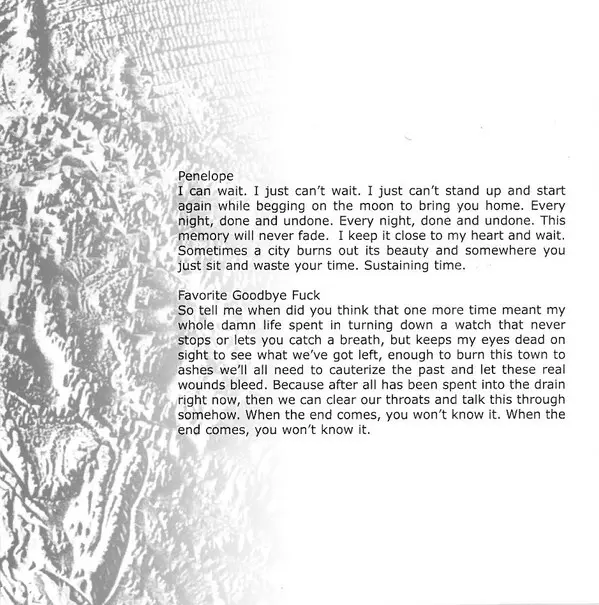 Penelope
I can wait. I just can't wait. I just can't stand up and start again while begging on the moon to bring you home. Every night, done and undone. Every night, done and undone. This memory will never fade. I keep it close to my heart and wait. Sometimes a city burns out its beauty and somewhere you just sit and waste your time. Sustaining time.

Favorite Goodbye Fuck
So tell me when did you think that one more time meant my whole damn life spent in turning down a watch that never stops or lets you catch a breath, but keeps my eyes dead on sight to see what we've got left, enough to burn this town to ashes we'll all need to cauterize the past and let these real wounds bleed. Because after all has been spent into the drain right now, then we can clear our throats and talk this through somehow. When the end comes, you won't know it. When the end comes, you won't know it.